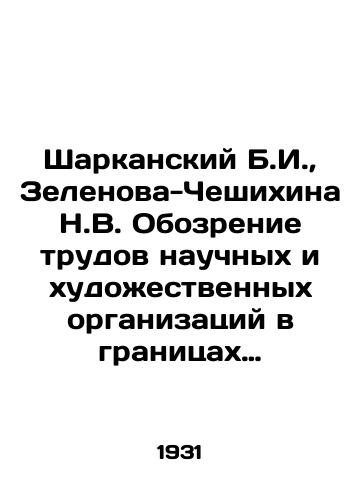 Шарканский Б.И., Зеленова-Чешихина Н.В. Обозрение трудов научных и художественных организаций в границах…

1931